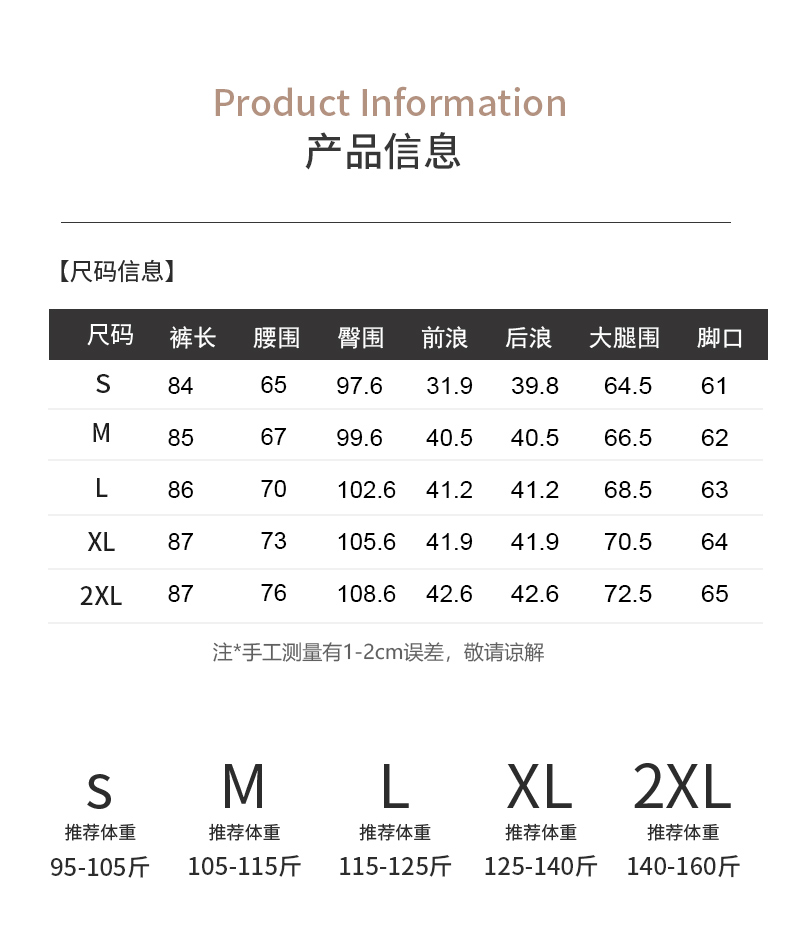 Product Information
产品信息

【尺码信息】

| 尺码 | 裤长 | 腰围 | 臀围 | 前浪 | 后浪 | 大腿围 | 脚口 |
|---|---|---|---|---|---|---|---|
| S | 84 | 65 | 97.6 | 31.9 | 39.8 | 64.5 | 61 |
| M | 85 | 67 | 99.6 | 40.5 | 40.5 | 66.5 | 62 |
| L | 86 | 70 | 102.6 | 41.2 | 41.2 | 68.5 | 63 |
| XL | 87 | 73 | 105.6 | 41.9 | 41.9 | 70.5 | 64 |
| 2XL | 87 | 76 | 108.6 | 42.6 | 42.6 | 72.5 | 65 |

注*手工测量有1-2cm误差，敬请谅解

S
推荐体重
95-105斤

M
推荐体重
105-115斤

L
推荐体重
115-125斤

XL
推荐体重
125-140斤

2XL
推荐体重
140-160斤